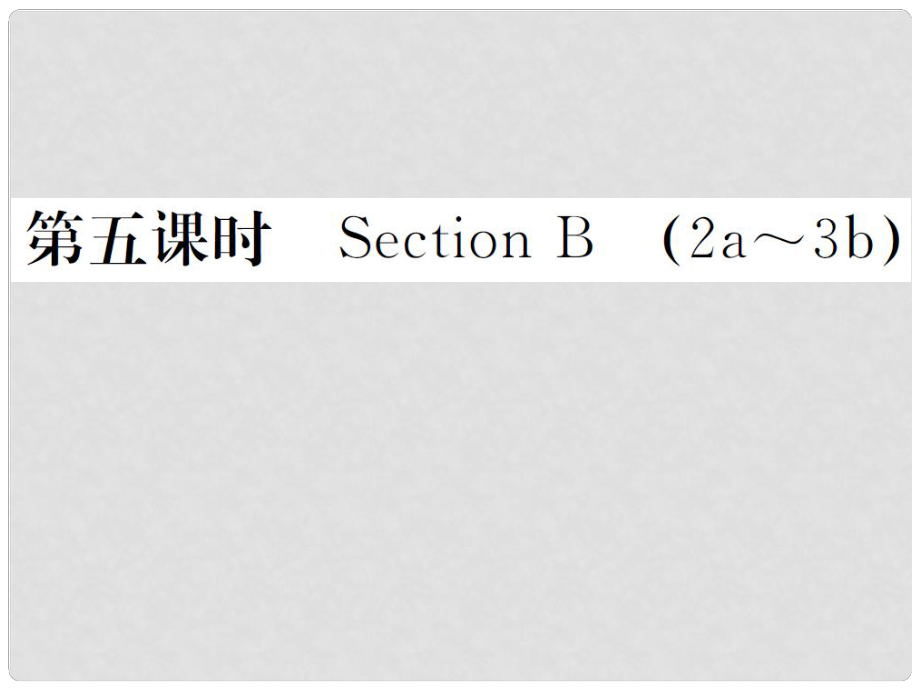 第五课时 Section B （2a～3b）